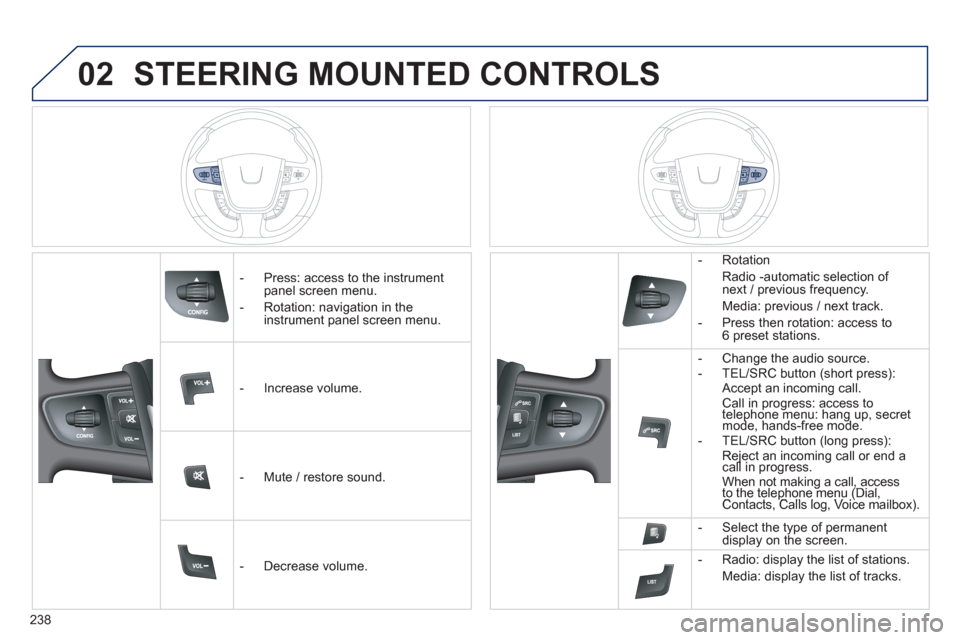 02 STEERING MOUNTED CONTROLS

CONFIG
VOL+
VOL−

CONFIG

- Press: access to the instrument panel screen menu.
- Rotation: navigation in the instrument panel screen menu.

VOL+

- Increase volume.

- Mute / restore sound.

VOL−

- Decrease volume.

SRC
LIST

- Rotation
Radio -automatic selection of next / previous frequency.
Media: previous / next track.
- Press then rotation: access to 6 preset stations.

SRC

- Change the audio source.
- TEL/SRC button (short press):
Accept an incoming call.
Call in progress: access to telephone menu: hang up, secret mode, hands-free mode.
- TEL/SRC button (long press):
Reject an incoming call or end a call in progress.
When not making a call, access to the telephone menu (Dial, Contacts, Calls log, Voice mailbox).

- Select the type of permanent display on the screen.

LIST

- Radio: display the list of stations.
Media: display the list of tracks.

238

carmanualsonline.info